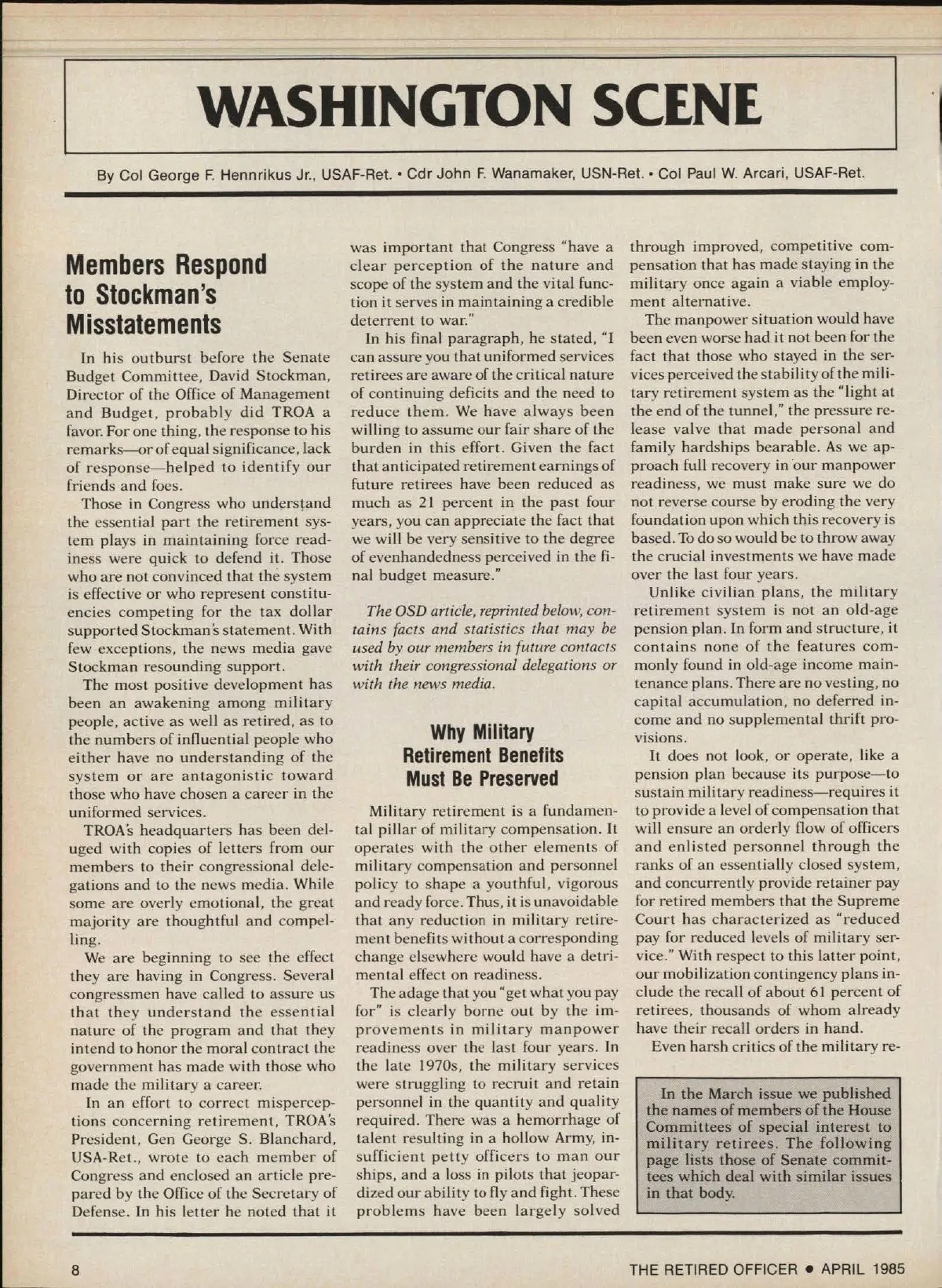 WASHINGTON SCENE

By Col George F. Hennrikus Jr., USAF-Ret. • Cdr John F. Wanamaker, USN-Ret. • Col Paul W. Arcari, USAF-Ret.

Members Respond to Stockman's Misstatements

In his outburst before the Senate Budget Committee, David Stockman, Director of the Office of Management and Budget, probably did TROA a favor. For one thing, the response to his remarks—or of equal significance, lack of response—helped to identify our friends and foes.

Those in Congress who understand the essential part the retirement system plays in maintaining force readiness were quick to defend it. Those who are not convinced that the system is effective or who represent constituencies competing for the tax dollar supported Stockman's statement. With few exceptions, the news media gave Stockman resounding support.

The most positive development has been an awakening among military people, active as well as retired, as to the numbers of influential people who either have no understanding of the system or are antagonistic toward those who have chosen a career in the uniformed services.

TROA's headquarters has been deluged with copies of letters from our members to their congressional delegations and to the news media. While some are overly emotional, the great majority are thoughtful and compelling.

We are beginning to see the effect they are having in Congress. Several congressmen have called to assure us that they understand the essential nature of the program and that they intend to honor the moral contract the government has made with those who made the military a career.

In an effort to correct misperceptions concerning retirement, TROA's President, Gen George S. Blanchard, USA-Ret., wrote to each member of Congress and enclosed an article prepared by the Office of the Secretary of Defense. In his letter he noted that it was important that Congress "have a clear perception of the nature and scope of the system and the vital function it serves in maintaining a credible deterrent to war."

In his final paragraph, he stated, "I can assure you that uniformed services retirees are aware of the critical nature of continuing deficits and the need to reduce them. We have always been willing to assume our fair share of the burden in this effort. Given the fact that anticipated retirement earnings of future retirees have been reduced as much as 21 percent in the past four years, you can appreciate the fact that we will be very sensitive to the degree of evenhandedness perceived in the final budget measure."

The OSD article, reprinted below, contains facts and statistics that may be used by our members in future contacts with their congressional delegations or with the news media.

Why Military Retirement Benefits Must Be Preserved

Military retirement is a fundamental pillar of military compensation. It operates with the other elements of military compensation and personnel policy to shape a youthful, vigorous and ready force. Thus, it is unavoidable that any reduction in military retirement benefits without a corresponding change elsewhere would have a detrimental effect on readiness.

The adage that you "get what you pay for" is clearly borne out by the improvements in military manpower readiness over the last four years. In the late 1970s, the military services were struggling to recruit and retain personnel in the quantity and quality required. There was a hemorrhage of talent resulting in a hollow Army, insufficient petty officers to man our ships, and a loss in pilots that jeopardized our ability to fly and fight. These problems have been largely solved through improved, competitive compensation that has made staying in the military once again a viable employment alternative.

The manpower situation would have been even worse had it not been for the fact that those who stayed in the services perceived the stability of the military retirement system as the "light at the end of the tunnel," the pressure release valve that made personal and family hardships bearable. As we approach full recovery in our manpower readiness, we must make sure we do not reverse course by eroding the very foundation upon which this recovery is based. To do so would be to throw away the crucial investments we have made over the last four years.

Unlike civilian plans, the military retirement system is not an old-age pension plan. In form and structure, it contains none of the features commonly found in old-age income maintenance plans. There are no vesting, no capital accumulation, no deferred income and no supplemental thrift provisions.

It does not look, or operate, like a pension plan because its purpose—to sustain military readiness—requires it to provide a level of compensation that will ensure an orderly flow of officers and enlisted personnel through the ranks of an essentially closed system, and concurrently provide retainer pay for retired members that the Supreme Court has characterized as "reduced pay for reduced levels of military service." With respect to this latter point, our mobilization contingency plans include the recall of about 61 percent of retirees, thousands of whom already have their recall orders in hand.

Even harsh critics of the military re-

In the March issue we published the names of members of the House Committees of special interest to military retirees. The following page lists those of Senate committees which deal with similar issues in that body.

8

THE RETIRED OFFICER • APRIL 1985